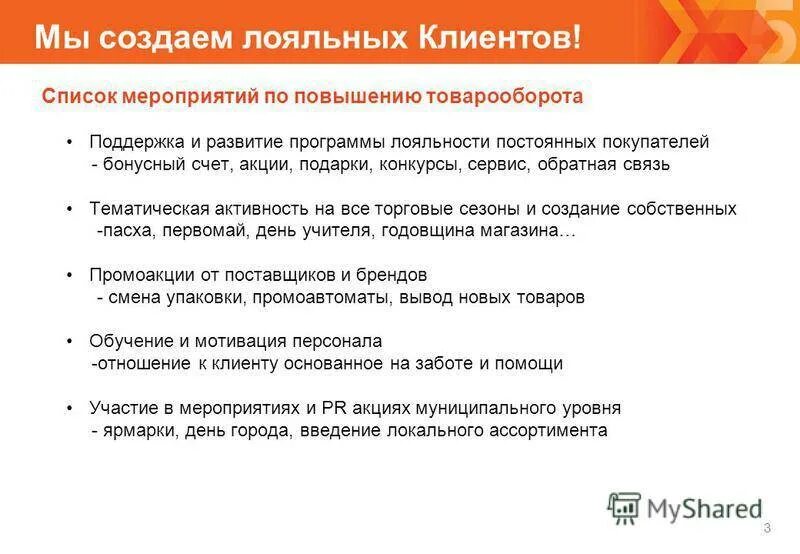 Мы создаем лояльных Клиентов!

Список мероприятий по повышению товарооборота

• Поддержка и развитие программы лояльности постоянных покупателей
- бонусный счет, акции, подарки, конкурсы, сервис, обратная связь

• Тематическая активность на все торговые сезоны и создание собственных
-пасха, первомай, день учителя, годовщина магазина…

• Промоакции от поставщиков и брендов
- смена упаковки, промоавтоматы, вывод новых товаров

• Обучение и мотивация персонала
-отношение к клиенту основанное на заботе и помощи

• Участие в мероприятиях и PR акциях муниципального уровня
- ярмарки, день города, введение локального ассортимента

MyShared

3